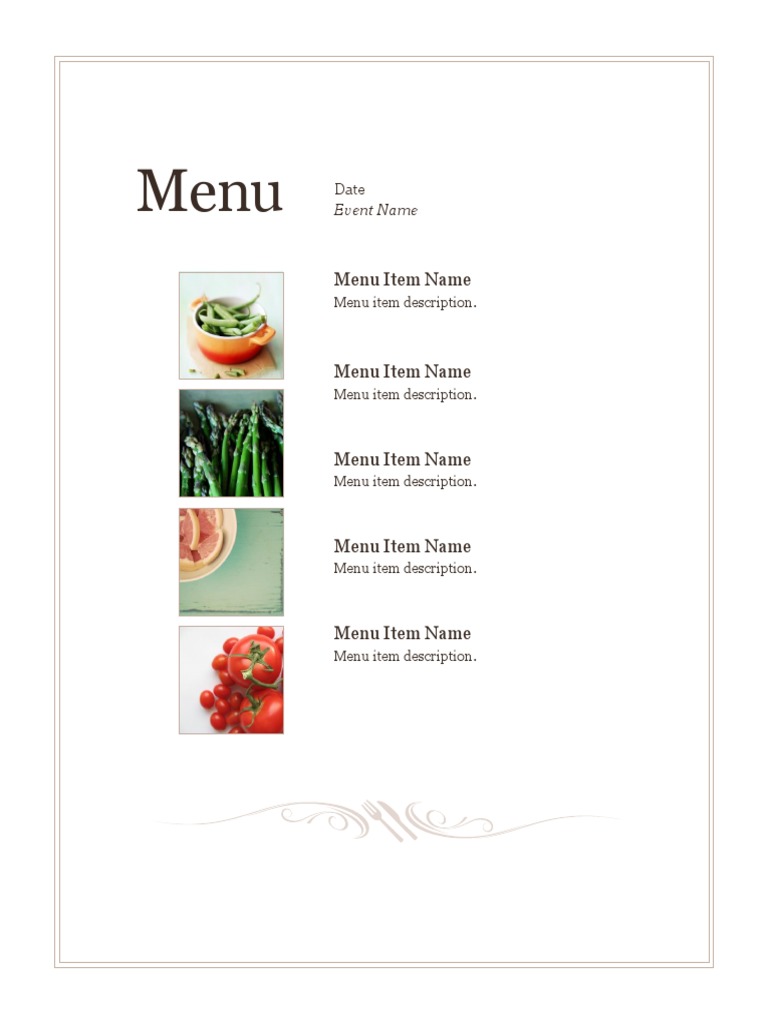 Menu

Date
Event Name

Menu Item Name
Menu item description.

Menu Item Name
Menu item description.

Menu Item Name
Menu item description.

Menu Item Name
Menu item description.

Menu Item Name
Menu item description.